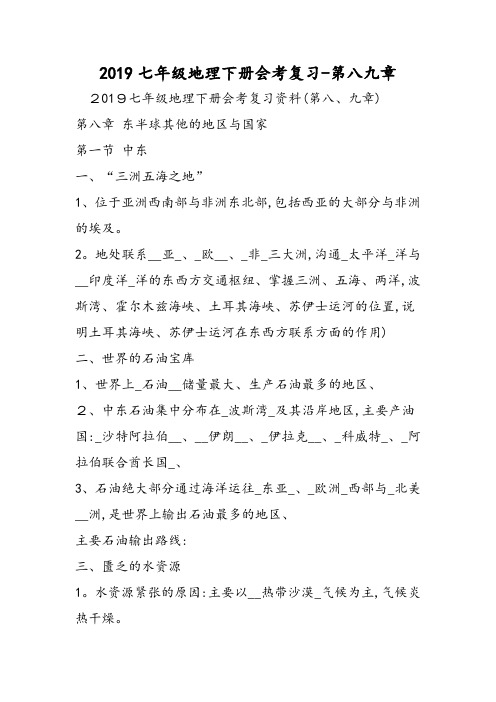 2019 七年级地理下册会考复习-第八九章

2019七年级地理下册会考复习资料(第八、九章)

第八章 东半球其他的地区与国家

第一节 中东

一、“三洲五海之地”

1、位于亚洲西南部与非洲东北部,包括西亚的大部分与非洲的埃及。

2。地处联系__亚_、_欧__、_非_三大洲,沟通_太平洋_洋与__印度洋_洋的东西方交通枢纽、掌握三洲、五海、两洋,波斯湾、霍尔木兹海峡、土耳其海峡、苏伊士运河的位置,说明土耳其海峡、苏伊士运河在东西方联系方面的作用)

二、世界的石油宝库

1、世界上_石油__储量最大、生产石油最多的地区、

2、中东石油集中分布在_波斯湾_及其沿岸地区,主要产油国:_沙特阿拉伯__、__伊朗__、_伊拉克__、_科威特_、_阿拉伯联合酋长国_、

3、石油绝大部分通过海洋运往_东亚_、_欧洲_西部与_北美__洲,是世界上输出石油最多的地区、

主要石油输出路线:

三、匮乏的水资源

1。水资源紧张的原因:主要以__热带沙漠_气候为主,气候炎热干燥。